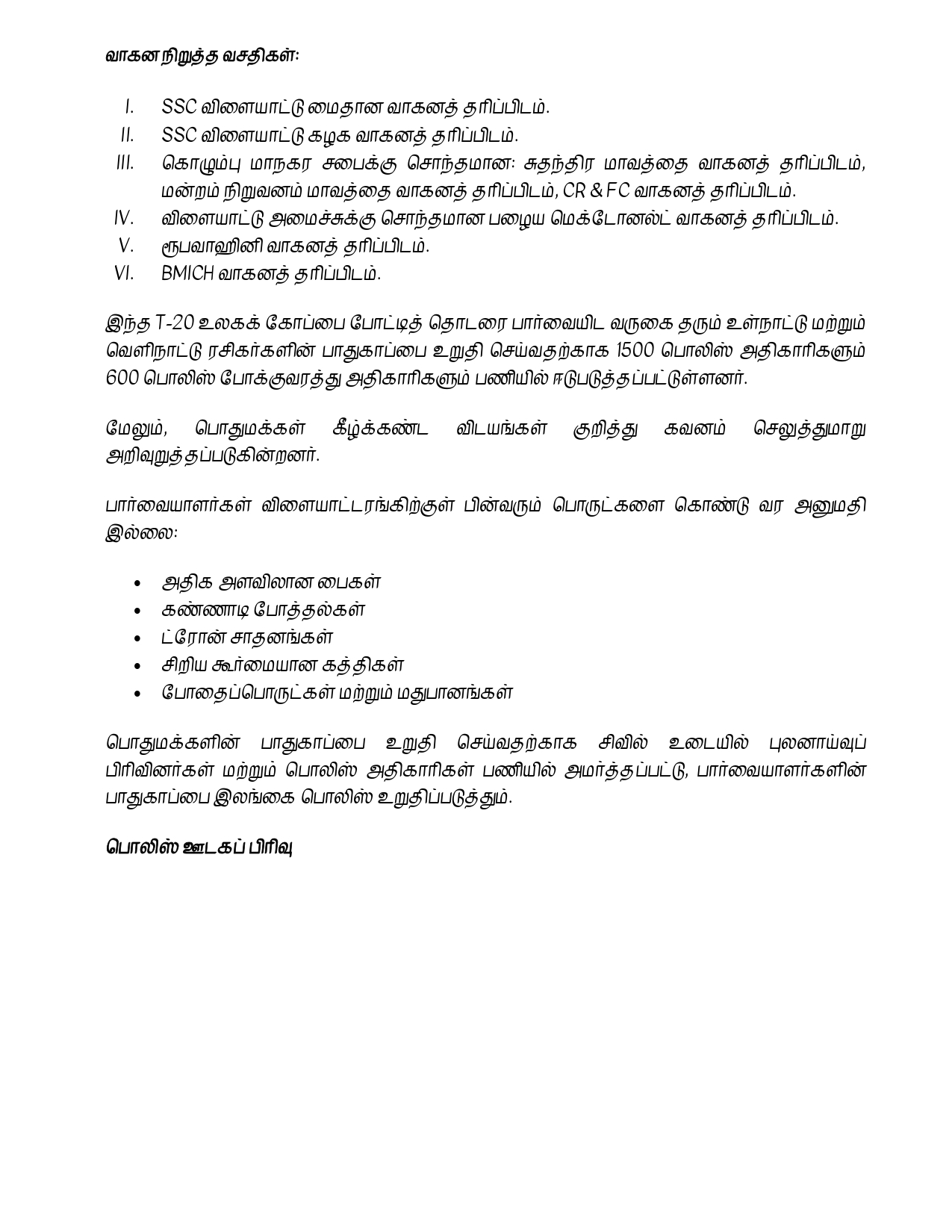 வாகன நிறுத்த வசதிகள்:

I. SSC விளையாட்டு மைதான வாகனத் தரிப்பிடம்.
II. SSC விளையாட்டு கழக வாகனத் தரிப்பிடம்.
III. கொழும்பு மாநகர சபைக்கு சொந்தமான: சுதந்திர மாவத்தை வாகனத் தரிப்பிடம், மன்றம் நிறுவனம் மாவத்தை வாகனத் தரிப்பிடம், CR & FC வாகனத் தரிப்பிடம்.
IV. விளையாட்டு அமைச்சுக்கு சொந்தமான பழைய மெக்டோனல்ட் வாகனத் தரிப்பிடம்.
V. ரூபவாஹினி வாகனத் தரிப்பிடம்.
VI. BMICH வாகனத் தரிப்பிடம்.

இந்த T-20 உலகக் கோப்பை போட்டித் தொடரை பார்வையிட வருகை தரும் உள்நாட்டு மற்றும் வெளிநாட்டு ரசிகர்களின் பாதுகாப்பை உறுதி செய்வதற்காக 1500 பொலிஸ் அதிகாரிகளும் 600 பொலிஸ் போக்குவரத்து அதிகாரிகளும் பணியில் ஈடுபடுத்தப்பட்டுள்ளனர்.

மேலும், பொதுமக்கள் கீழ்க்கண்ட விடயங்கள் குறித்து கவனம் செலுத்துமாறு அறிவுறுத்தப்படுகின்றனர்.

பார்வையாளர்கள் விளையாட்டரங்கிற்குள் பின்வரும் பொருட்களை கொண்டு வர அனுமதி இல்லை:

• அதிக அளவிலான பைகள்
• கண்ணாடி போத்தல்கள்
• ட்ரோன் சாதனங்கள்
• சிறிய கூர்மையான கத்திகள்
• போதைப்பொருட்கள் மற்றும் மதுபானங்கள்

பொதுமக்களின் பாதுகாப்பை உறுதி செய்வதற்காக சிவில் உடையில் புலனாய்வுப் பிரிவினர்கள் மற்றும் பொலிஸ் அதிகாரிகள் பணியில் அமர்த்தப்பட்டு, பார்வையாளர்களின் பாதுகாப்பை இலங்கை பொலிஸ் உறுதிப்படுத்தும்.

பொலிஸ் ஊடகப் பிரிவு